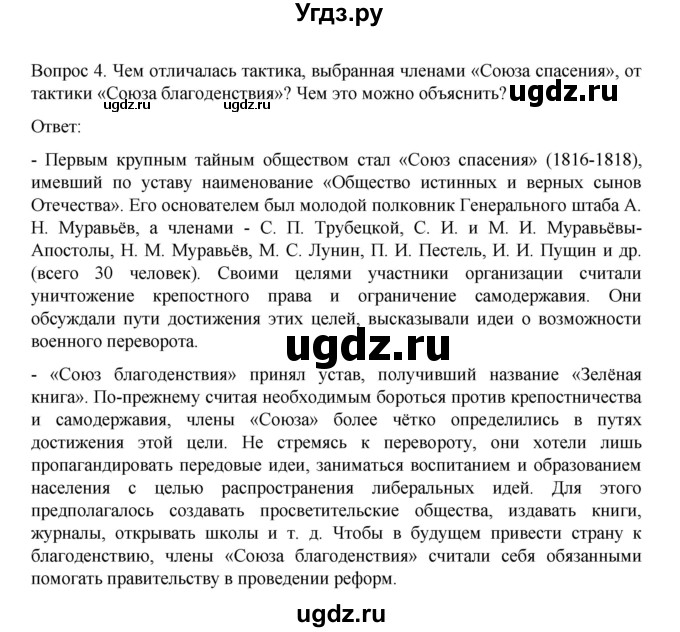 Угдз.ру

Вопрос 4. Чем отличалась тактика, выбранная членами «Союза спасения», от тактики «Союза благоденствия»? Чем это можно объяснить? ugdz.ru

ugdz.ru ugdz.ru

Ответ:

- Первым крупным тайным обществом стал «Союз спасения» (1816-1818), имевший по уставу наименование «Общество истинных и верных сынов Отечества». Его основателем был молодой полковник Генерального штаба А. Н. Муравьёв, а членами - С. П. Трубецкой, С. И. и М. И. Муравьёвы-Апостолы, Н. М. Муравьёв, М. С. Лунин, П. И. Пестель, И. И. Пущин и др. (всего 30 человек). Своими целями участники организации считали уничтожение крепостного права и ограничение самодержавия. Они обсуждали пути достижения этих целей, высказывали идеи о возможности военного переворота.

ugdz.ru

- «Союз благоденствия» принял устав, получивший название «Зелёная книга». По-прежнему считая необходимым бороться против крепостничества и самодержавия, члены «Союза» более чётко определились в путях достижения этой цели. Не стремясь к перевороту, они хотели лишь пропагандировать передовые идеи, заниматься воспитанием и образованием населения с целью распространения либеральных идей. Для этого предполагалось создавать просветительские общества, издавать книги, журналы, открывать школы и т. д. Чтобы в будущем привести страну к благоденствию, члены «Союза благоденствия» считали себя обязанными помогать правительству в проведении реформ.

ugdz.ru